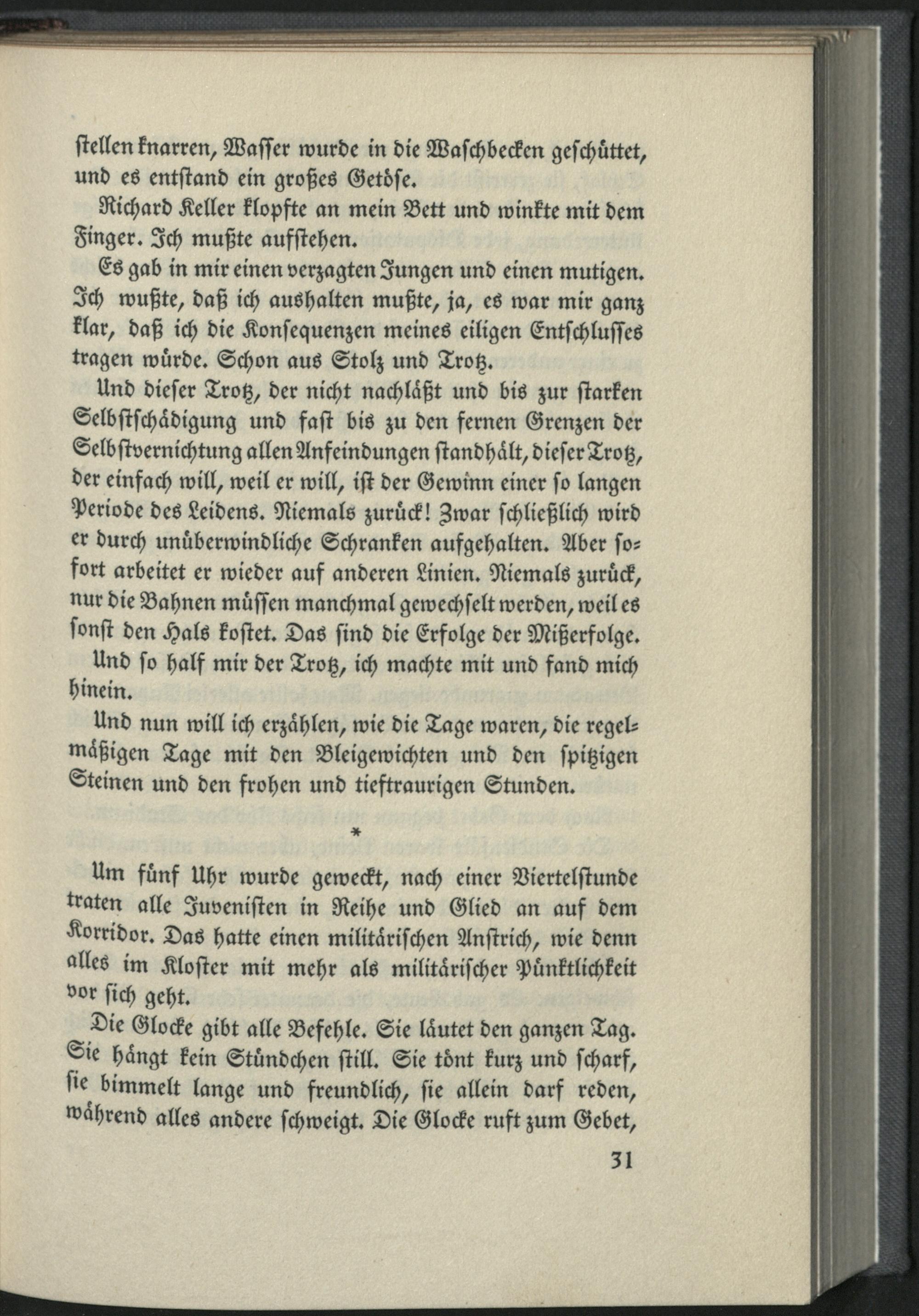 ſtellen knarren, Waſſer wurde in die Waſchbecken geſchüttet, und es entſtand ein großes Getöſe.

Richard Keller klopfte an mein Bett und winkte mit dem Finger. Ich mußte aufſtehen.

Es gab in mir einen verzagten Jungen und einen mutigen. Ich wußte, daß ich aushalten mußte, ja, es war mir ganz klar, daß ich die Konſequenzen meines eiligen Entſchluſſes tragen würde. Schon aus Stolz und Trotz.

Und dieſer Trotz, der nicht nachläßt und bis zur ſtarken Selbſtſchädigung und faſt bis zu den fernen Grenzen der Selbſtvernichtung allen Anfeindungen ſtandhält, dieſer Trotz, der einfach will, weil er will, iſt der Gewinn einer ſo langen Periode des Leidens. Niemals zurück! Zwar ſchließlich wird er durch unüberwindliche Schranken aufgehalten. Aber ſofort arbeitet er wieder auf anderen Linien. Niemals zurück, nur die Bahnen müſſen manchmal gewechſelt werden, weil es ſonſt den Hals koſtet. Das ſind die Erfolge der Mißerfolge.

Und ſo half mir der Trotz, ich machte mit und fand mich hinein.

Und nun will ich erzählen, wie die Tage waren, die regelmäßigen Tage mit den Bleigewichten und den ſpitzigen Steinen und den frohen und tieftraurigen Stunden.

*

Um fünf Uhr wurde geweckt, nach einer Viertelſtunde traten alle Juveniſten in Reihe und Glied an auf dem Korridor. Das hatte einen militäriſchen Anſtrich, wie denn alles im Kloſter mit mehr als militäriſcher Pünktlichkeit vor ſich geht.

Die Glocke gibt alle Befehle. Sie läutet den ganzen Tag. Sie hängt kein Stündchen ſtill. Sie tönt kurz und ſcharf, ſie bimmelt lange und freundlich, ſie allein darf reden, während alles andere ſchweigt. Die Glocke ruft zum Gebet,

31